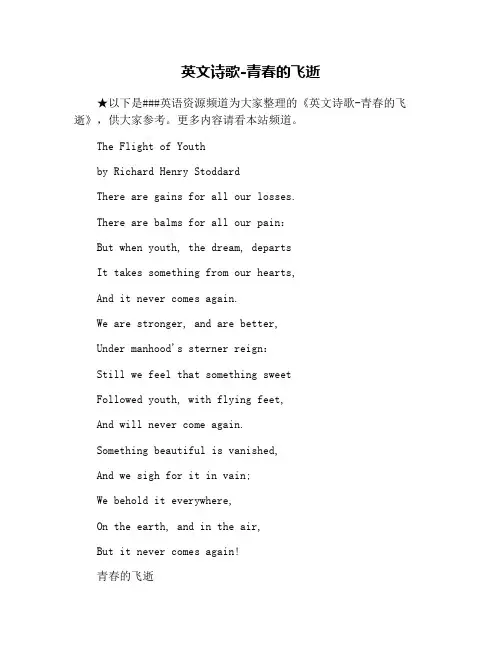 英文诗歌-青春的飞逝

★以下是###英语资源频道为大家整理的《英文诗歌-青春的飞逝》，供大家参考。更多内容请看本站频道。

The Flight of Youth

by Richard Henry Stoddard

There are gains for all our losses.

There are balms for all our pain:

But when youth, the dream, departs

It takes something from our hearts,

And it never comes again.

We are stronger, and are better,

Under manhood's sterner reign:

Still we feel that something sweet

Followed youth, with flying feet,

And will never come again.

Something beautiful is vanished,

And we sigh for it in vain;

We behold it everywhere,

On the earth, and in the air,

But it never comes again!

青春的飞逝